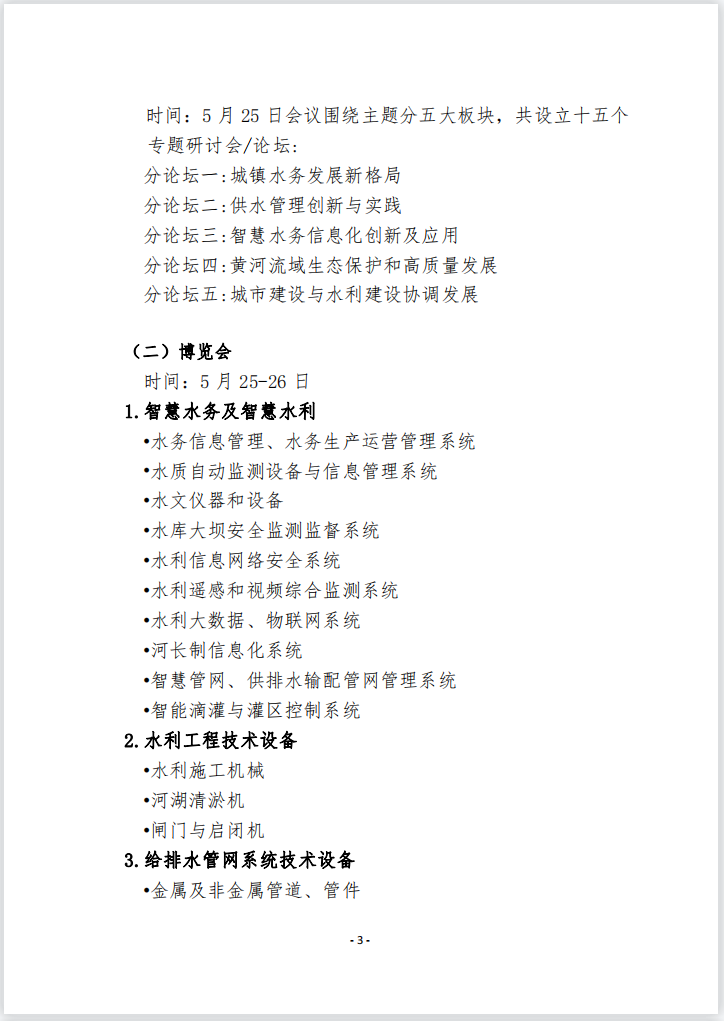 时间：5 月 25 日会议围绕主题分五大板块，共设立十五个专题研讨会/论坛：

分论坛一:城镇水务发展新格局

分论坛二:供水管理创新与实践

分论坛三:智慧水务信息化创新及应用

分论坛四:黄河流域生态保护和高质量发展

分论坛五:城市建设与水利建设协调发展

（二）博览会

时间：5 月 25-26 日

1.智慧水务及智慧水利

•水务信息管理、水务生产运营管理系统

•水质自动监测设备与信息管理系统

•水文仪器和设备

•水库大坝安全监测监督系统

•水利信息网络安全系统

•水利遥感和视频综合监测系统

•水利大数据、物联网系统

•河长制信息化系统

•智慧管网、供排水输配管网管理系统

•智能滴灌与灌区控制系统

2.水利工程技术设备

•水利施工机械

•河湖清淤机

•闸门与启闭机

3.给排水管网系统技术设备

•金属及非金属管道、管件

- 3 -